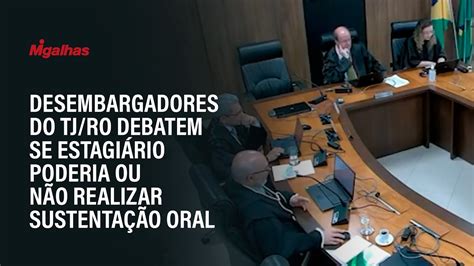 Migalhas

DESEMBARGADORES DO TJ/RO DEBATEM SE ESTAGIÁRIO PODERIA OU NÃO REALIZAR SUSTENTAÇÃO ORAL